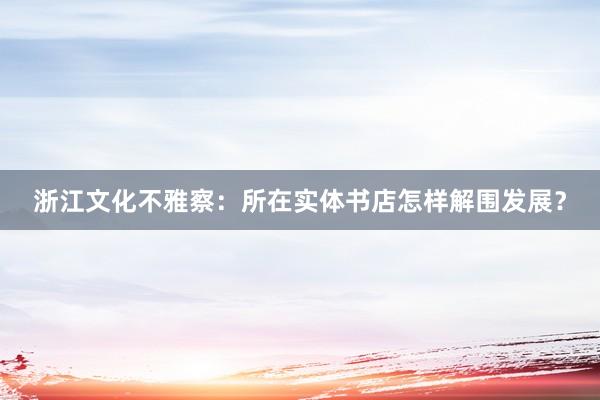 浙江文化不雅察：所在实体书店怎样解围发展？